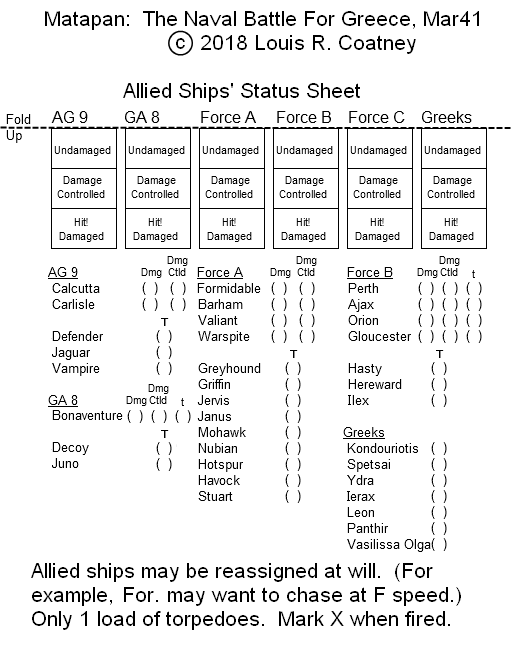 Matapan: The Naval Battle For Greece, Mar41
© 2018 Louis R. Coatney

Allied Ships' Status Sheet

Fold Up

| AG 9 | GA 8 | Force A | Force B | Force C | Greeks |
|---|---|---|---|---|---|
| Undamaged | Undamaged | Undamaged | Undamaged | Undamaged | Undamaged |
| Damage Controlled | Damage Controlled | Damage Controlled | Damage Controlled | Damage Controlled | Damage Controlled |
| Hit! Damaged | Hit! Damaged | Hit! Damaged | Hit! Damaged | Hit! Damaged | Hit! Damaged |

AG 9 Dmg Dmg Ctld
Calcutta ( ) ( )
Carlisle ( ) ( )
T
Defender ( )
Jaguar ( )
Vampire ( )

GA 8 Dmg Dmg Ctld t
Bonaventure ( ) ( ) ( )
T
Decoy ( )
Juno ( )

Force A Dmg Dmg Ctld
Formidable ( ) ( )
Barham ( ) ( )
Valiant ( ) ( )
Warspite ( ) ( )
T
Greyhound ( )
Griffin ( )
Jervis ( )
Janus ( )
Mohawk ( )
Nubian ( )
Hotspur ( )
Havock ( )
Stuart ( )

Force B Dmg Dmg Ctld t
Perth ( ) ( ) ( )
Ajax ( ) ( ) ( )
Orion ( ) ( ) ( )
Gloucester ( ) ( ) ( )
T
Hasty ( )
Hereward ( )
Ilex ( )

Greeks
Kondouriotis ( )
Spetsai ( )
Ydra ( )
Ierax ( )
Leon ( )
Panthir ( )
Vasilissa Olga( )

Allied ships may be reassigned at will. (For example, For. may want to chase at F speed.) Only 1 load of torpedoes. Mark X when fired.